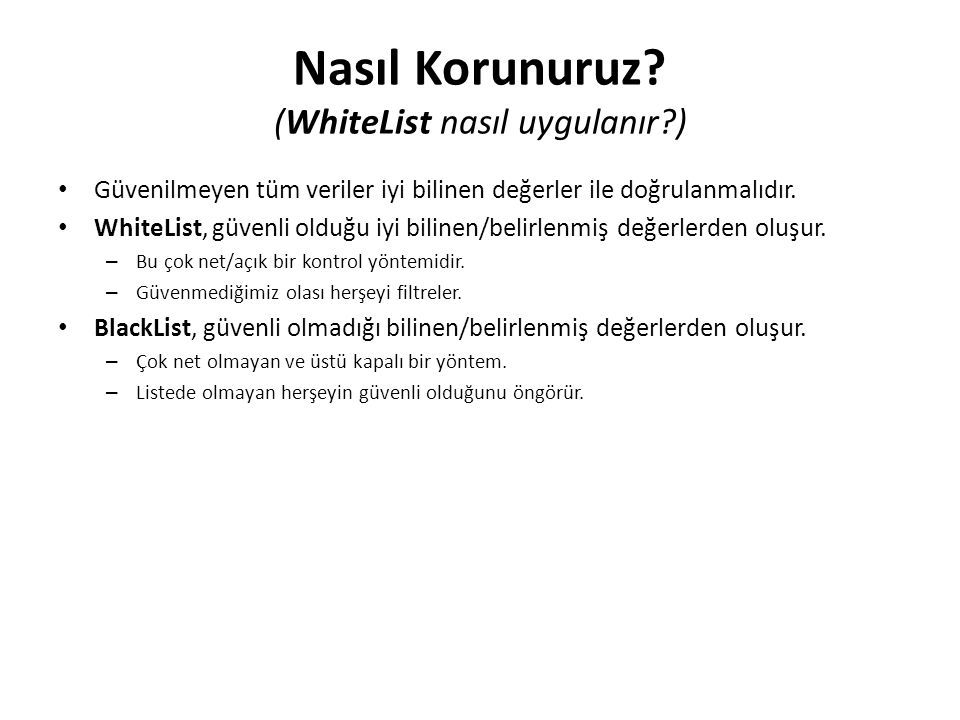 Nasıl Korunuruz?
(WhiteList nasıl uygulanır?)

• Güvenilmeyen tüm veriler iyi bilinen değerler ile doğrulanmalıdır.
• WhiteList, güvenli olduğu iyi bilinen/belirlenmiş değerlerden oluşur.
– Bu çok net/açık bir kontrol yöntemidir.
– Güvenmediğimiz olası herşeyi filtreler.
• BlackList, güvenli olmadığı bilinen/belirlenmiş değerlerden oluşur.
– Çok net olmayan ve üstü kapalı bir yöntem.
– Listede olmayan herşeyin güvenli olduğunu öngörür.